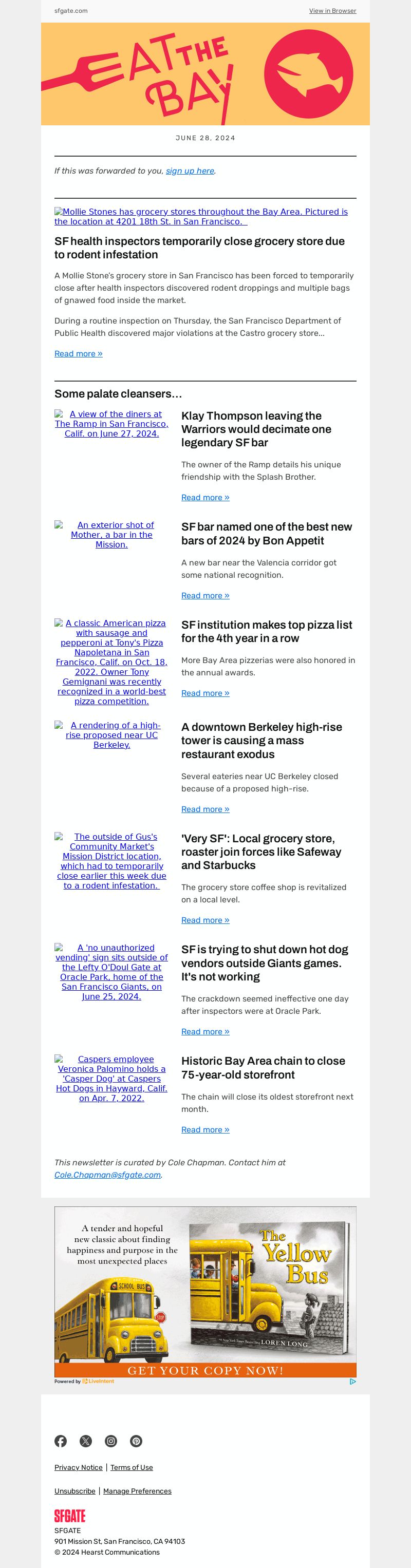 sfgate.com

View in Browser

EAT THE BAY

JUNE 28, 2024

If this was forwarded to you, sign up here.

Mollie Stones has grocery stores throughout the Bay Area. Pictured is the location at 4201 18th St. in San Francisco.

SF health inspectors temporarily close grocery store due to rodent infestation

A Mollie Stone's grocery store in San Francisco has been forced to temporarily close after health inspectors discovered rodent droppings and multiple bags of gnawed food inside the market.

During a routine inspection on Thursday, the San Francisco Department of Public Health discovered major violations at the Castro grocery store...

Read more »

Some palate cleansers...

A view of the diners at The Ramp in San Francisco, Calif. on June 27, 2024.

Klay Thompson leaving the Warriors would decimate one legendary SF bar

The owner of the Ramp details his unique friendship with the Splash Brother.

Read more »

An exterior shot of Mother, a bar in the Mission.

SF bar named one of the best new bars of 2024 by Bon Appetit

A new bar near the Valencia corridor got some national recognition.

Read more »

A classic American pizza with sausage and pepperoni at Tony's Pizza Napoletana in San Francisco, Calif. on Oct. 18, 2022. Owner Tony Gemignani was recently recognized in a world-best pizza competition.

SF institution makes top pizza list for the 4th year in a row

More Bay Area pizzerias were also honored in the annual awards.

Read more »

A rendering of a high-rise proposed near UC Berkeley.

A downtown Berkeley high-rise tower is causing a mass restaurant exodus

Several eateries near UC Berkeley closed because of a proposed high-rise.

Read more »

The outside of Gus's Community Market's Mission District location, which had to temporarily close earlier this week due to a rodent infestation.

'Very SF': Local grocery store, roaster join forces like Safeway and Starbucks

The grocery store coffee shop is revitalized on a local level.

Read more »

A 'no unauthorized vending' sign sits outside of the Lefty O'Doul Gate at Oracle Park, home of the San Francisco Giants, on June 25, 2024.

SF is trying to shut down hot dog vendors outside Giants games. It's not working

The crackdown seemed ineffective one day after inspectors were at Oracle Park.

Read more »

Caspers employee Veronica Palomino holds a 'Casper Dog' at Caspers Hot Dogs in Hayward, Calif. on Apr. 7, 2022.

Historic Bay Area chain to close 75-year-old storefront

The chain will close its oldest storefront next month.

Read more »

This newsletter is curated by Cole Chapman. Contact him at Cole.Chapman@sfgate.com.

A tender and hopeful new classic about finding happiness and purpose in the most unexpected places

SCHOOL BUS

STOP

The Yellow Bus

LOREN LONG

GET YOUR COPY NOW!

Powered by LiveIntent

Privacy Notice | Terms of Use

Unsubscribe | Manage Preferences

SFGATE

SFGATE
901 Mission St, San Francisco, CA 94103
© 2024 Hearst Communications